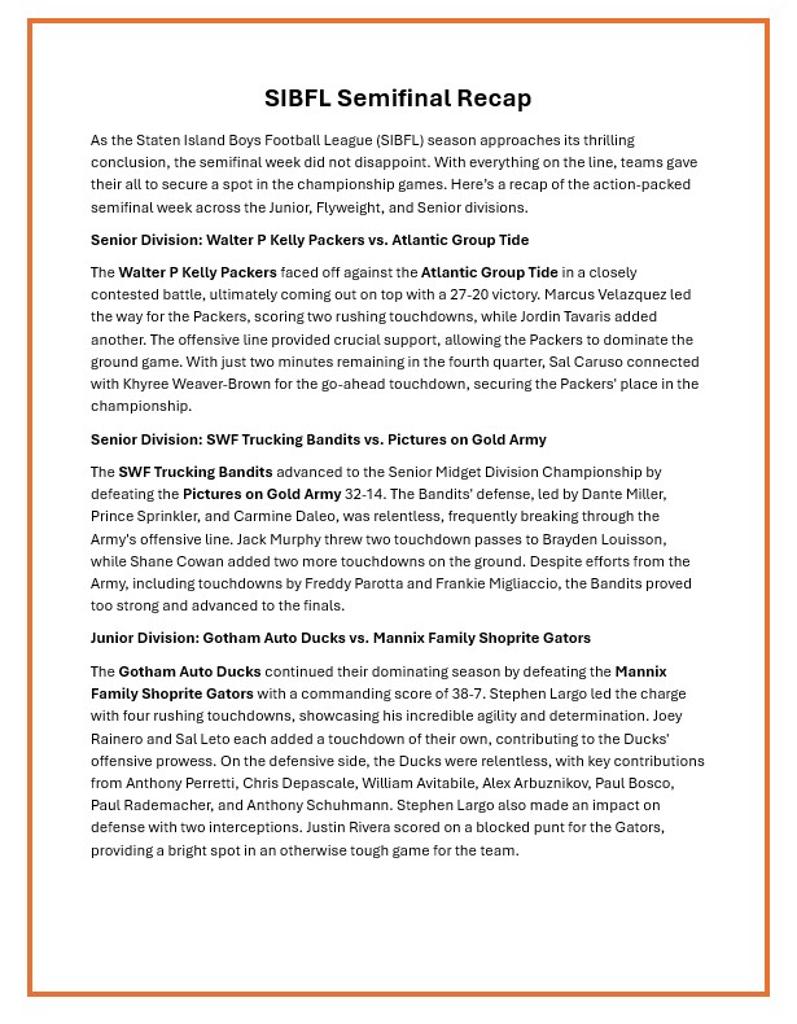 SIBFL Semifinal Recap

As the Staten Island Boys Football League (SIBFL) season approaches its thrilling conclusion, the semifinal week did not disappoint. With everything on the line, teams gave their all to secure a spot in the championship games. Here's a recap of the action-packed semifinal week across the Junior, Flyweight, and Senior divisions.

Senior Division: Walter P Kelly Packers vs. Atlantic Group Tide

The Walter P Kelly Packers faced off against the Atlantic Group Tide in a closely contested battle, ultimately coming out on top with a 27-20 victory. Marcus Velazquez led the way for the Packers, scoring two rushing touchdowns, while Jordin Tavaris added another. The offensive line provided crucial support, allowing the Packers to dominate the ground game. With just two minutes remaining in the fourth quarter, Sal Caruso connected with Khyree Weaver-Brown for the go-ahead touchdown, securing the Packers' place in the championship.

Senior Division: SWF Trucking Bandits vs. Pictures on Gold Army

The SWF Trucking Bandits advanced to the Senior Midget Division Championship by defeating the Pictures on Gold Army 32-14. The Bandits' defense, led by Dante Miller, Prince Sprinkler, and Carmine Daleo, was relentless, frequently breaking through the Army's offensive line. Jack Murphy threw two touchdown passes to Brayden Louisson, while Shane Cowan added two more touchdowns on the ground. Despite efforts from the Army, including touchdowns by Freddy Parotta and Frankie Migliaccio, the Bandits proved too strong and advanced to the finals.

Junior Division: Gotham Auto Ducks vs. Mannix Family Shoprite Gators

The Gotham Auto Ducks continued their dominating season by defeating the Mannix Family Shoprite Gators with a commanding score of 38-7. Stephen Largo led the charge with four rushing touchdowns, showcasing his incredible agility and determination. Joey Rainero and Sal Leto each added a touchdown of their own, contributing to the Ducks' offensive prowess. On the defensive side, the Ducks were relentless, with key contributions from Anthony Perretti, Chris Depascale, William Avitabile, Alex Arbuznikov, Paul Bosco, Paul Rademacher, and Anthony Schuhmann. Stephen Largo also made an impact on defense with two interceptions. Justin Rivera scored on a blocked punt for the Gators, providing a bright spot in an otherwise tough game for the team.